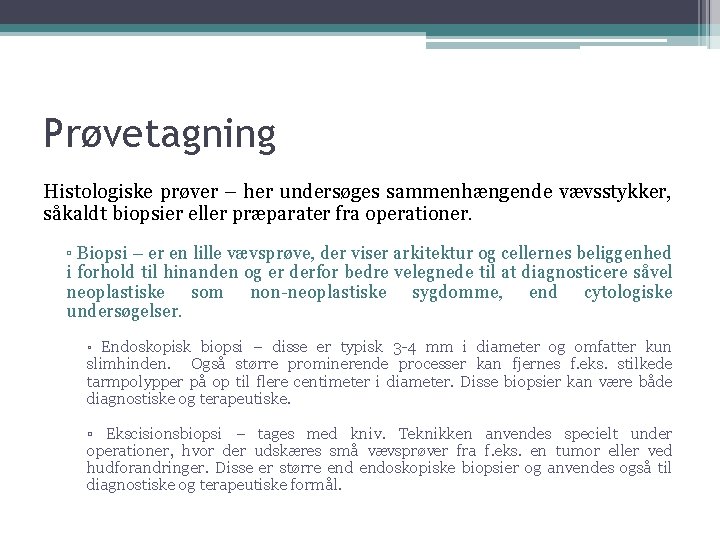 Prøvetagning

Histologiske prøver – her undersøges sammenhængende vævsstykker, såkaldt biopsier eller præparater fra operationer.

▫ Biopsi – er en lille vævsprøve, der viser arkitektur og cellernes beliggenhed i forhold til hinanden og er derfor bedre velegnede til at diagnosticere såvel neoplastiske som non-neoplastiske sygdomme, end cytologiske undersøgelser.

▫ Endoskopisk biopsi – disse er typisk 3-4 mm i diameter og omfatter kun slimhinden. Også større prominerende processer kan fjernes f.eks. stilkede tarmpolypper på op til flere centimeter i diameter. Disse biopsier kan være både diagnostiske og terapeutiske.

▫ Ekscisionsbiopsi – tages med kniv. Teknikken anvendes specielt under operationer, hvor der udskæres små vævsprøver fra f.eks. en tumor eller ved hudforandringer. Disse er større end endoskopiske biopsier og anvendes også til diagnostiske og terapeutiske formål.